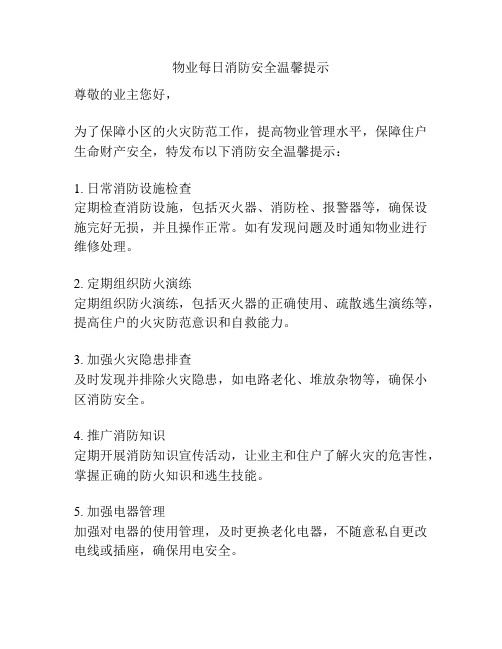 物业每日消防安全温馨提示

尊敬的业主您好，

为了保障小区的火灾防范工作，提高物业管理水平，保障住户生命财产安全，特发布以下消防安全温馨提示：

1. 日常消防设施检查
定期检查消防设施，包括灭火器、消防栓、报警器等，确保设施完好无损，并且操作正常。如有发现问题及时通知物业进行维修处理。

2. 定期组织防火演练
定期组织防火演练，包括灭火器的正确使用、疏散逃生演练等，提高住户的火灾防范意识和自救能力。

3. 加强火灾隐患排查
及时发现并排除火灾隐患，如电路老化、堆放杂物等，确保小区消防安全。

4. 推广消防知识
定期开展消防知识宣传活动，让业主和住户了解火灾的危害性，掌握正确的防火知识和逃生技能。

5. 加强电器管理
加强对电器的使用管理，及时更换老化电器，不随意私自更改电线或插座，确保用电安全。